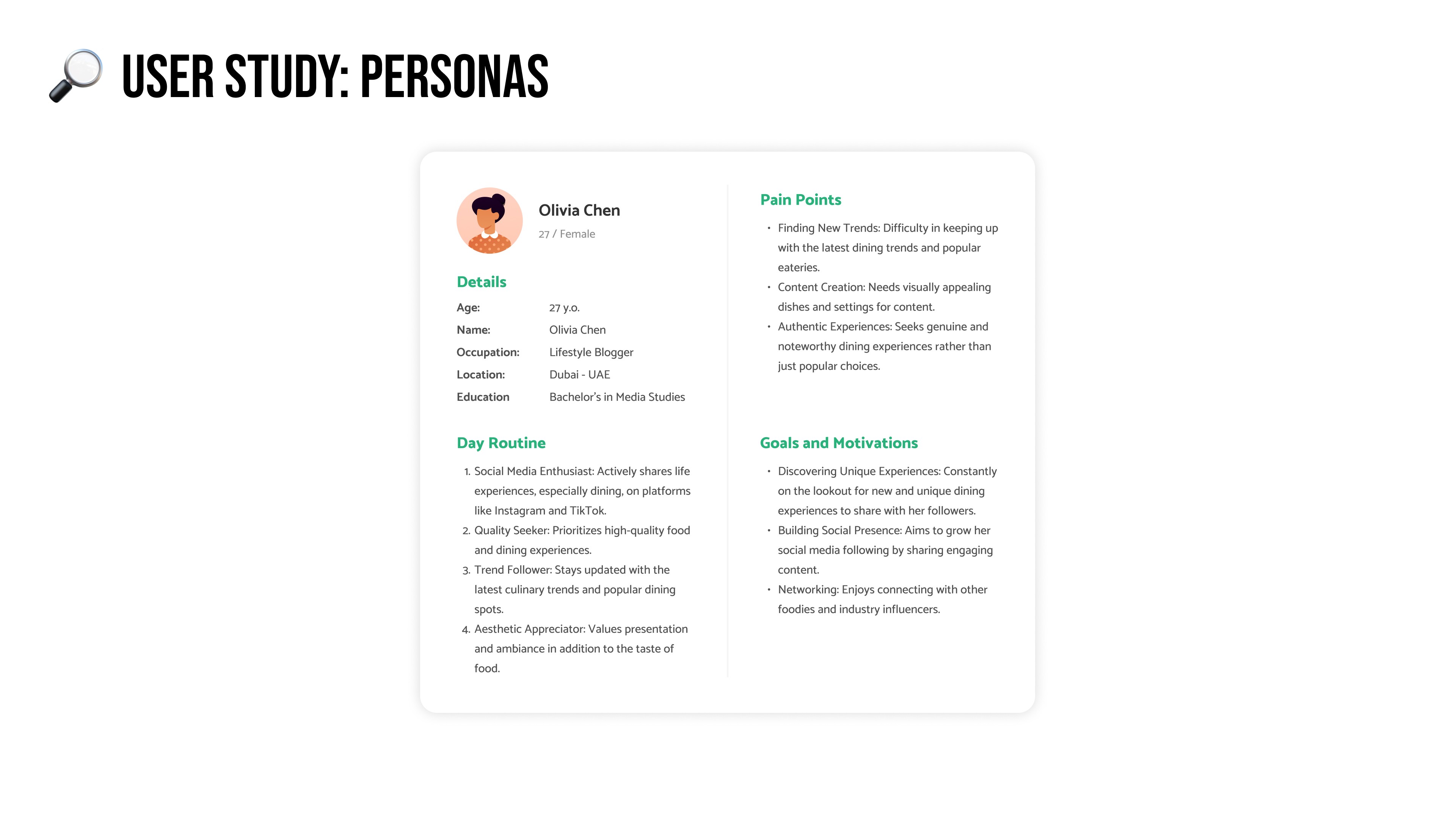 USER STUDY: PERSONAS

Olivia Chen
27 / Female

Details

Age: 27 y.o.
Name: Olivia Chen
Occupation: Lifestyle Blogger
Location: Dubai - UAE
Education Bachelor's in Media Studies

Day Routine

1. Social Media Enthusiast: Actively shares life experiences, especially dining, on platforms like Instagram and TikTok.
2. Quality Seeker: Prioritizes high-quality food and dining experiences.
3. Trend Follower: Stays updated with the latest culinary trends and popular dining spots.
4. Aesthetic Appreciator: Values presentation and ambiance in addition to the taste of food.

Pain Points

• Finding New Trends: Difficulty in keeping up with the latest dining trends and popular eateries.
• Content Creation: Needs visually appealing dishes and settings for content.
• Authentic Experiences: Seeks genuine and noteworthy dining experiences rather than just popular choices.

Goals and Motivations

• Discovering Unique Experiences: Constantly on the lookout for new and unique dining experiences to share with her followers.
• Building Social Presence: Aims to grow her social media following by sharing engaging content.
• Networking: Enjoys connecting with other foodies and industry influencers.